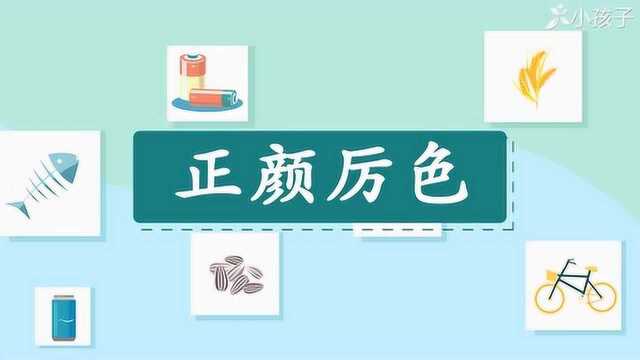 小孩子

正颜厉色